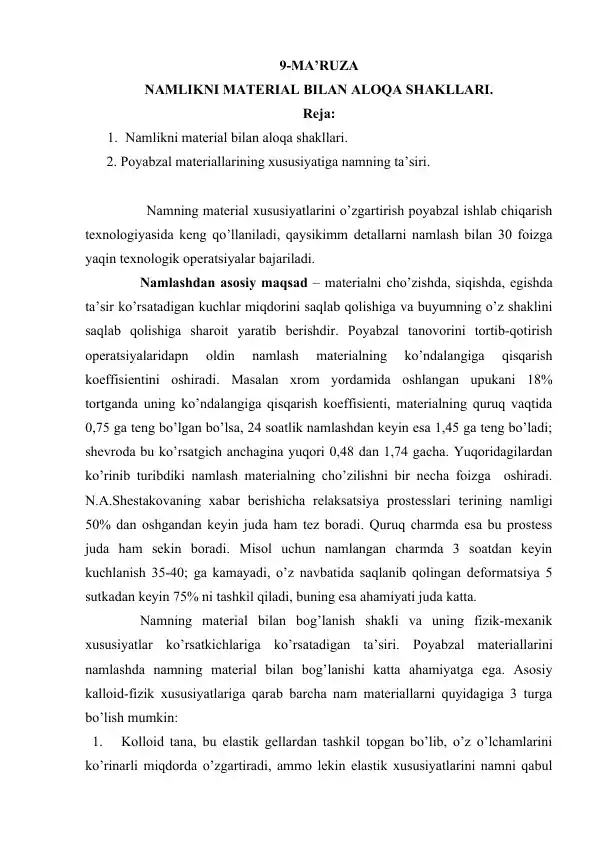 9-MA'RUZA
NAMLIKNI MATERIAL BILAN ALOQA SHAKLLARI.
Reja:

1. Namlikni material bilan aloqa shakllari.
2. Poyabzal materiallarining xususiyatiga namning ta'siri.

Namning material xususiyatlarini o'zgartirish poyabzal ishlab chiqarish texnologiyasida keng qo'llaniladi, qaysikimm detallarni namlash bilan 30 foizga yaqin texnologik operatsiyalar bajariladi.

Namlashdan asosiy maqsad – materialni cho'zishda, siqishda, egishda ta'sir ko'rsatadigan kuchlar miqdorini saqlab qolishiga va buyumning o'z shaklini saqlab qolishiga sharoit yaratib berishdir. Poyabzal tanovorini tortib-qotirish operatsiyalaridapn oldin namlash materialning ko'ndalangiga qisqarish koeffisientini oshiradi. Masalan xrom yordamida oshlangan upukani 18% tortganda uning ko'ndalangiga qisqarish koeffisienti, materialning quruq vaqtida 0,75 ga teng bo'lgan bo'lsa, 24 soatlik namlashdan keyin esa 1,45 ga teng bo'ladi; shevroda bu ko'rsatgich anchagina yuqori 0,48 dan 1,74 gacha. Yuqoridagilardan ko'rinib turibdiki namlash materialning cho'zilishni bir necha foizga oshiradi. N.A.Shestakovaning xabar berishicha relaksatsiya prostesslari terining namligi 50% dan oshgandan keyin juda ham tez boradi. Quruq charmda esa bu prostess juda ham sekin boradi. Misol uchun namlangan charmda 3 soatdan keyin kuchlanish 35-40; ga kamayadi, o'z navbatida saqlanib qolingan deformatsiya 5 sutkadan keyin 75% ni tashkil qiladi, buning esa ahamiyati juda katta.

Namning material bilan bog'lanish shakli va uning fizik-mexanik xususiyatlar ko'rsatkichlariga ko'rsatadigan ta'siri. Poyabzal materiallarini namlashda namning material bilan bog'lanishi katta ahamiyatga ega. Asosiy kalloid-fizik xususiyatlariga qarab barcha nam materiallarni quyidagiga 3 turga bo'lish mumkin:

1. Kolloid tana, bu elastik gellardan tashkil topgan bo'lib, o'z o'lchamlarini ko'rinarli miqdorda o'zgartiradi, ammo lekin elastik xususiyatlarini namni qabul